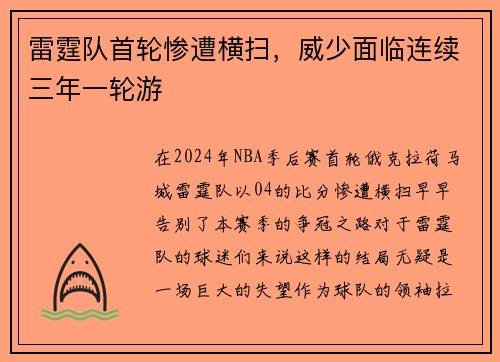 雷霆队首轮惨遭横扫，威少面临连续三年一轮游

在2024年NBA季后赛首轮俄克拉荷马城雷霆队以04的比分惨遭横扫早早告别了本赛季的争冠之路对于雷霆队的球迷们来说这样的结局无疑是一场巨大的失望作为球队的领袖拉